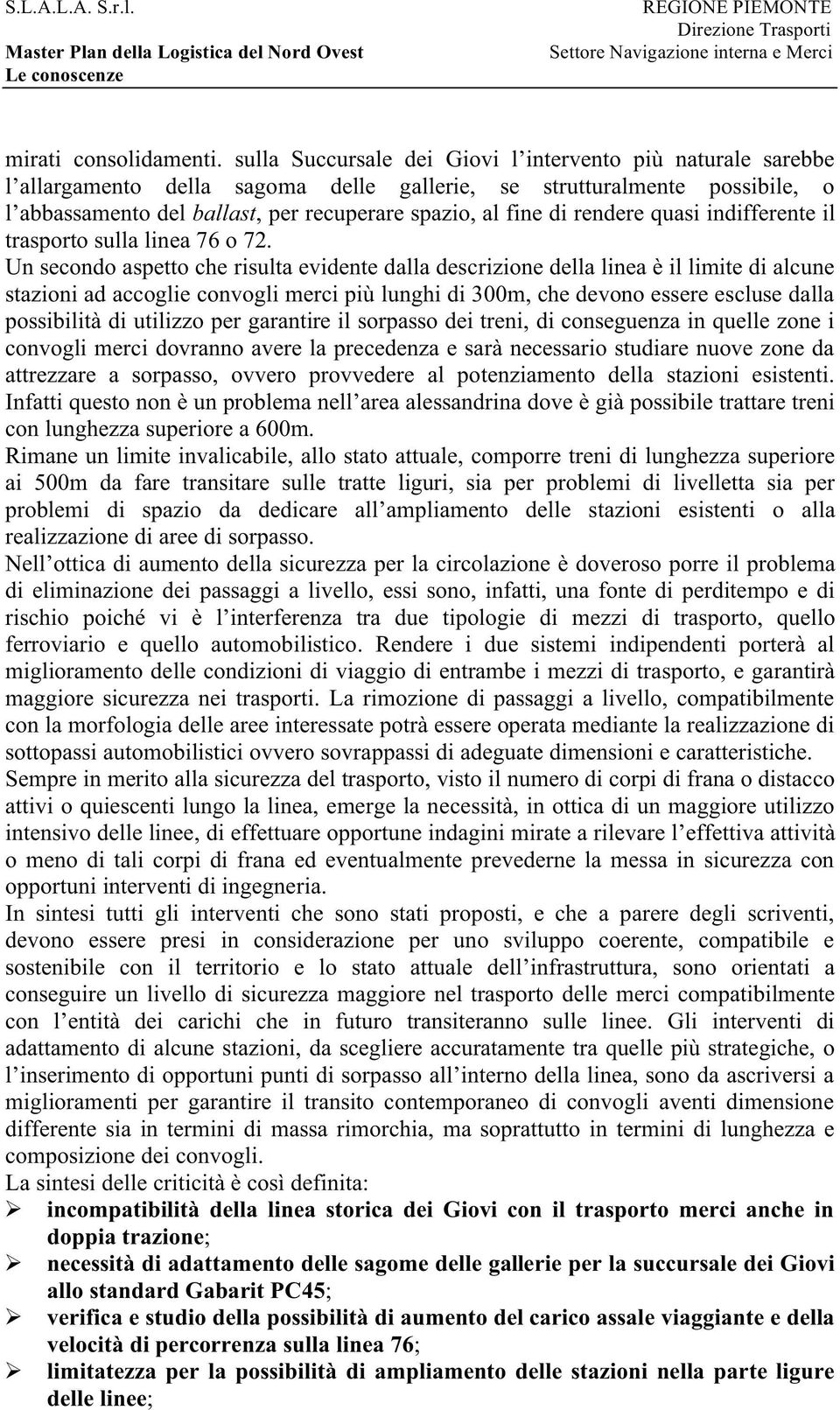 S.L.A.L.A. S.r.l.
Master Plan della Logistica del Nord Ovest
Le conoscenze

REGIONE PIEMONTE
Direzione Trasporti
Settore Navigazione interna e Merci

mirati consolidamenti. sulla Succursale dei Giovi l'intervento più naturale sarebbe l'allargamento della sagoma delle gallerie, se strutturalmente possibile, o l'abbassamento del ballast, per recuperare spazio, al fine di rendere quasi indifferente il trasporto sulla linea 76 o 72.

Un secondo aspetto che risulta evidente dalla descrizione della linea è il limite di alcune stazioni ad accoglie convogli merci più lunghi di 300m, che devono essere escluse dalla possibilità di utilizzo per garantire il sorpasso dei treni, di conseguenza in quelle zone i convogli merci dovranno avere la precedenza e sarà necessario studiare nuove zone da attrezzare a sorpasso, ovvero provvedere al potenziamento della stazioni esistenti. Infatti questo non è un problema nell'area alessandrina dove è già possibile trattare treni con lunghezza superiore a 600m.

Rimane un limite invalicabile, allo stato attuale, comporre treni di lunghezza superiore ai 500m da fare transitare sulle tratte liguri, sia per problemi di livelletta sia per problemi di spazio da dedicare all'ampliamento delle stazioni esistenti o alla realizzazione di aree di sorpasso.

Nell'ottica di aumento della sicurezza per la circolazione è doveroso porre il problema di eliminazione dei passaggi a livello, essi sono, infatti, una fonte di perditempo e di rischio poiché vi è l'interferenza tra due tipologie di mezzi di trasporto, quello ferroviario e quello automobilistico. Rendere i due sistemi indipendenti porterà al miglioramento delle condizioni di viaggio di entrambe i mezzi di trasporto, e garantirà maggiore sicurezza nei trasporti. La rimozione di passaggi a livello, compatibilmente con la morfologia delle aree interessate potrà essere operata mediante la realizzazione di sottopassi automobilistici ovvero sovrappassi di adeguate dimensioni e caratteristiche.

Sempre in merito alla sicurezza del trasporto, visto il numero di corpi di frana o distacco attivi o quiescenti lungo la linea, emerge la necessità, in ottica di un maggiore utilizzo intensivo delle linee, di effettuare opportune indagini mirate a rilevare l'effettiva attività o meno di tali corpi di frana ed eventualmente prevederne la messa in sicurezza con opportuni interventi di ingegneria.

In sintesi tutti gli interventi che sono stati proposti, e che a parere degli scriventi, devono essere presi in considerazione per uno sviluppo coerente, compatibile e sostenibile con il territorio e lo stato attuale dell'infrastruttura, sono orientati a conseguire un livello di sicurezza maggiore nel trasporto delle merci compatibilmente con l'entità dei carichi che in futuro transiteranno sulle linee. Gli interventi di adattamento di alcune stazioni, da scegliere accuratamente tra quelle più strategiche, o l'inserimento di opportuni punti di sorpasso all'interno della linea, sono da ascriversi a miglioramenti per garantire il transito contemporaneo di convogli aventi dimensione differente sia in termini di massa rimorchia, ma soprattutto in termini di lunghezza e composizione dei convogli.

La sintesi delle criticità è così definita:
➢ incompatibilità della linea storica dei Giovi con il trasporto merci anche in doppia trazione;
➢ necessità di adattamento delle sagome delle gallerie per la succursale dei Giovi allo standard Gabarit PC45;
➢ verifica e studio della possibilità di aumento del carico assale viaggiante e della velocità di percorrenza sulla linea 76;
➢ limitatezza per la possibilità di ampliamento delle stazioni nella parte ligure delle linee;